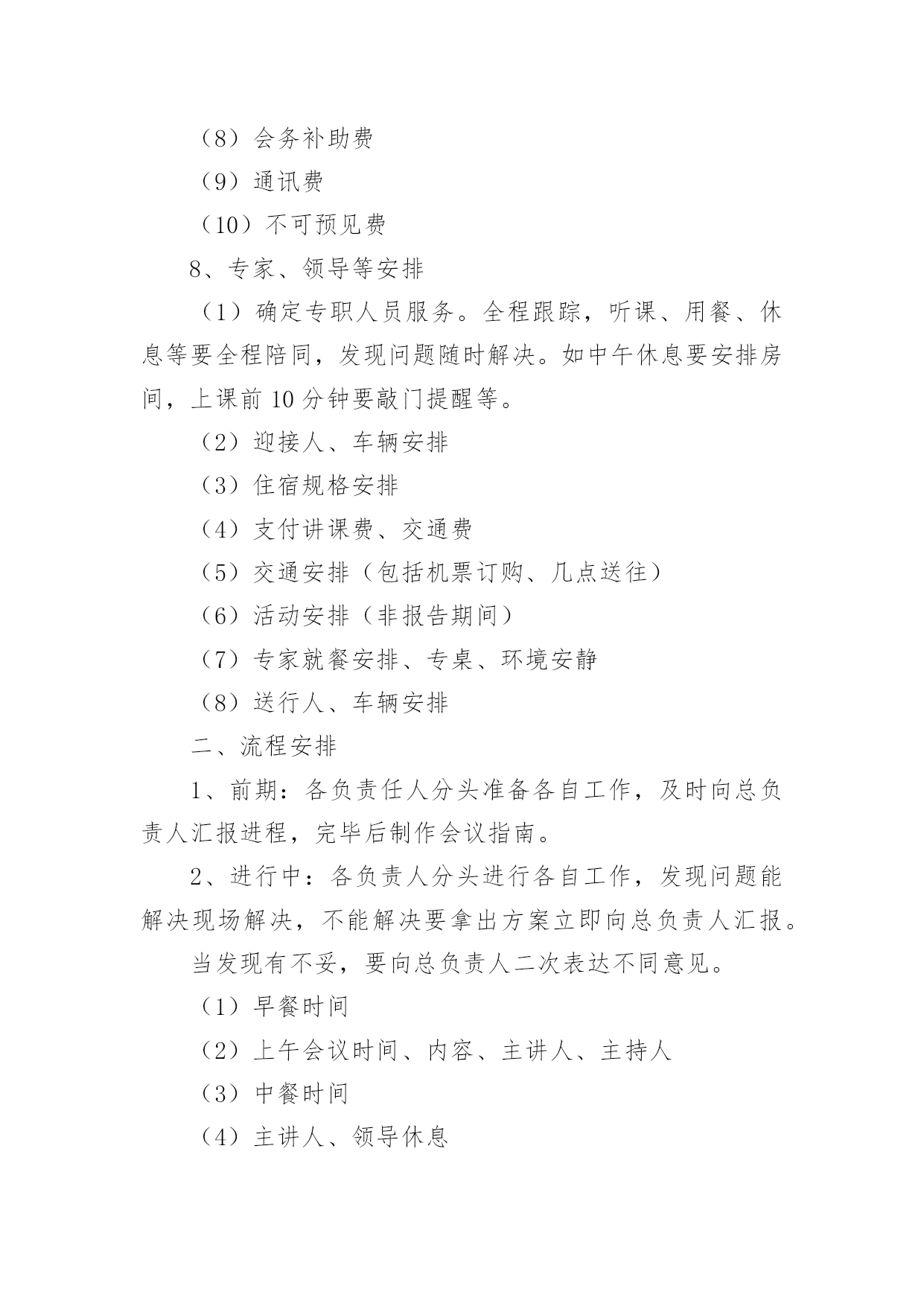 （8）会务补助费

（9）通讯费

（10）不可预见费

8、专家、领导等安排

（1）确定专职人员服务。全程跟踪，听课、用餐、休息等要全程陪同，发现问题随时解决。如中午休息要安排房间，上课前 10 分钟要敲门提醒等。

（2）迎接人、车辆安排

（3）住宿规格安排

（4）支付讲课费、交通费

（5）交通安排（包括机票订购、几点送往）

（6）活动安排（非报告期间）

（7）专家就餐安排、专桌、环境安静

（8）送行人、车辆安排

二、流程安排

1、前期：各负责任人分头准备各自工作，及时向总负责人汇报进程，完毕后制作会议指南。

2、进行中：各负责人分头进行各自工作，发现问题能解决现场解决，不能解决要拿出方案立即向总负责人汇报。

当发现有不妥，要向总负责人二次表达不同意见。

（1）早餐时间

（2）上午会议时间、内容、主讲人、主持人

（3）中餐时间

（4）主讲人、领导休息